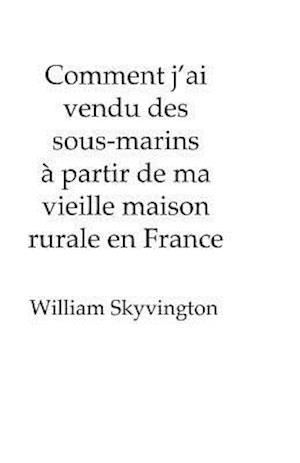 Comment j'ai vendu des sous-marins à partir de ma vieille maison rurale en France

William Skyvington